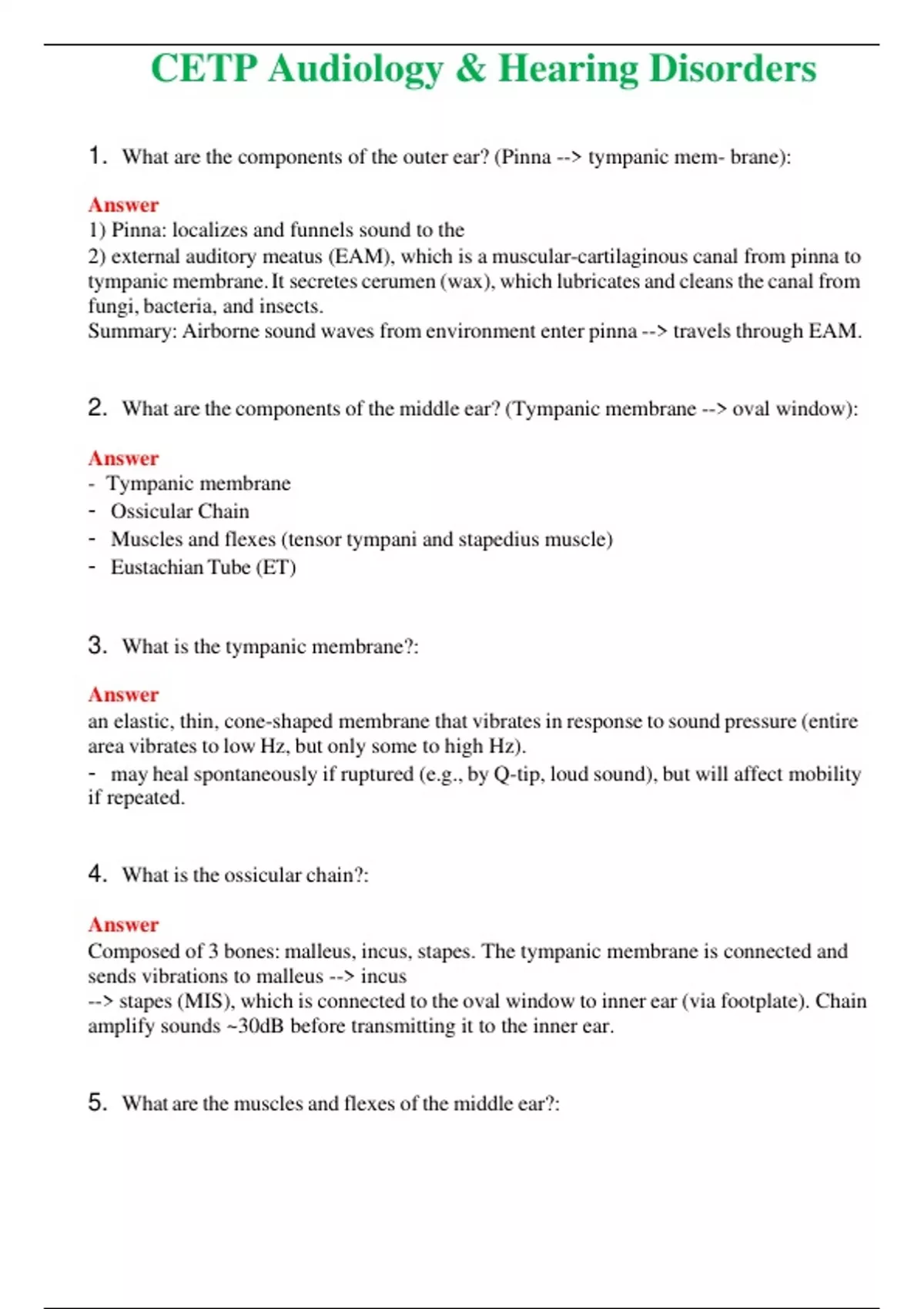 CETP Audiology & Hearing Disorders

1. What are the components of the outer ear? (Pinna --> tympanic mem- brane):

Answer
1) Pinna: localizes and funnels sound to the
2) external auditory meatus (EAM), which is a muscular-cartilaginous canal from pinna to tympanic membrane. It secretes cerumen (wax), which lubricates and cleans the canal from fungi, bacteria, and insects.
Summary: Airborne sound waves from environment enter pinna --> travels through EAM.

2. What are the components of the middle ear? (Tympanic membrane --> oval window):

Answer
- Tympanic membrane
- Ossicular Chain
- Muscles and flexes (tensor tympani and stapedius muscle)
- Eustachian Tube (ET)

3. What is the tympanic membrane?:

Answer
an elastic, thin, cone-shaped membrane that vibrates in response to sound pressure (entire area vibrates to low Hz, but only some to high Hz).
- may heal spontaneously if ruptured (e.g., by Q-tip, loud sound), but will affect mobility if repeated.

4. What is the ossicular chain?:

Answer
Composed of 3 bones: malleus, incus, stapes. The tympanic membrane is connected and sends vibrations to malleus --> incus
--> stapes (MIS), which is connected to the oval window to inner ear (via footplate). Chain amplify sounds ~30dB before transmitting it to the inner ear.

5. What are the muscles and flexes of the middle ear?: